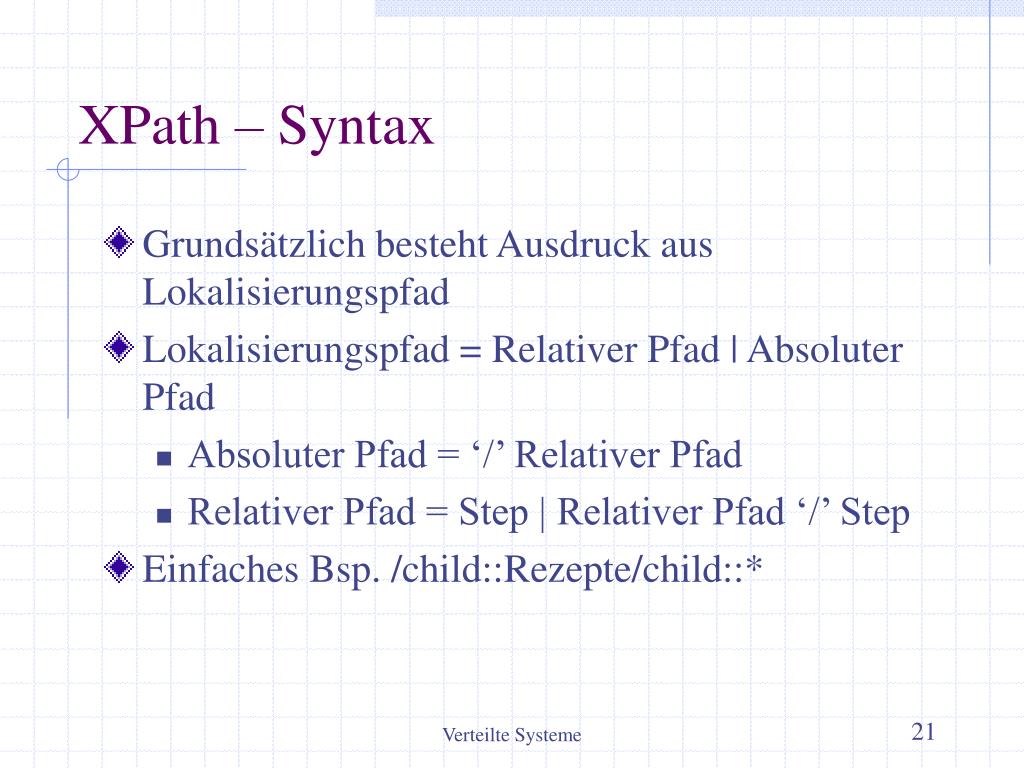 XPath – Syntax

Grundsätzlich besteht Ausdruck aus Lokalisierungspfad

Lokalisierungspfad = Relativer Pfad | Absoluter Pfad

Absoluter Pfad = ‘/’ Relativer Pfad

Relativer Pfad = Step | Relativer Pfad ‘/’ Step

Einfaches Bsp. /child::Rezepte/child::*

Verteilte Systeme

21